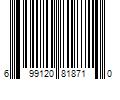 6 99120 81871 0